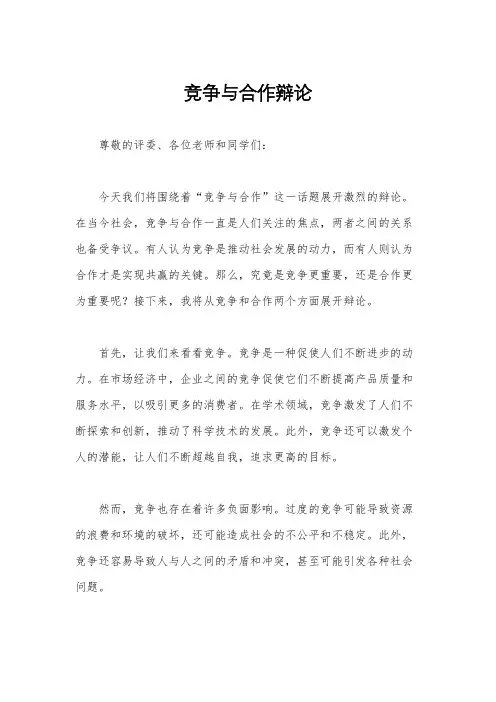 竞争与合作辩论

尊敬的评委、各位老师和同学们：

今天我们将围绕着“竞争与合作”这一话题展开激烈的辩论。在当今社会，竞争与合作一直是人们关注的焦点，两者之间的关系也备受争议。有人认为竞争是推动社会发展的动力，而有人则认为合作才是实现共赢的关键。那么，究竟是竞争更重要，还是合作更为重要呢？接下来，我将从竞争和合作两个方面展开辩论。

首先，让我们来看看竞争。竞争是一种促使人们不断进步的动力。在市场经济中，企业之间的竞争促使它们不断提高产品质量和服务水平，以吸引更多的消费者。在学术领域，竞争激发了人们不断探索和创新，推动了科学技术的发展。此外，竞争还可以激发个人的潜能，让人们不断超越自我，追求更高的目标。

然而，竞争也存在着许多负面影响。过度的竞争可能导致资源的浪费和环境的破坏，还可能造成社会的不公平和不稳定。此外，竞争还容易导致人与人之间的矛盾和冲突，甚至可能引发各种社会问题。